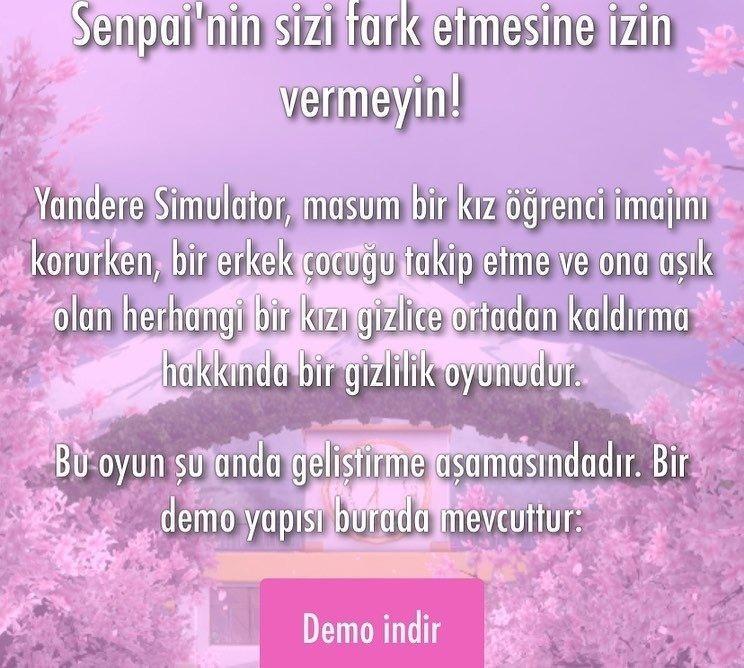 Senpai'nin sizi fark etmesine izin vermeyin!

Yandere Simulator, masum bir kız öğrenci imajını korurken, bir erkek çocuğu takip etme ve ona aşık olan herhangi bir kızı gizlice ortadan kaldırma hakkında bir gizlilik oyunudur.

Bu oyun şu anda geliştirme aşamasındadır. Bir demo yapısı burada mevcuttur:

Demo indir